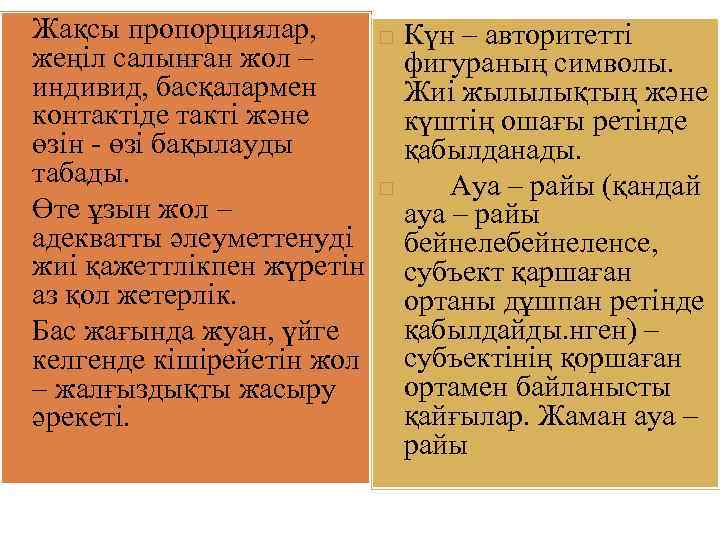 Жақсы пропорциялар, жеңіл салынған жол – индивид, басқалармен контактіде такті және өзін - өзі бақылауды табады.

Өте ұзын жол – адекватты әлеуметтенуді жиі қажеттлікпен жүретін аз қол жетерлік.

Бас жағында жуан, үйге келгенде кішірейетін жол – жалғыздықты жасыру әрекеті.

Күн – авторитетті фигураның символы. Жиі жылылықтың және күштің ошағы ретінде қабылданады.

Ауа – райы (қандай ауа – райы бейнелебейнеленсе, субъект қаршаған ортаны дұшпан ретінде қабылдайды.нген) – субъектінің қоршаған ортамен байланысты қайғылар. Жаман ауа – райы